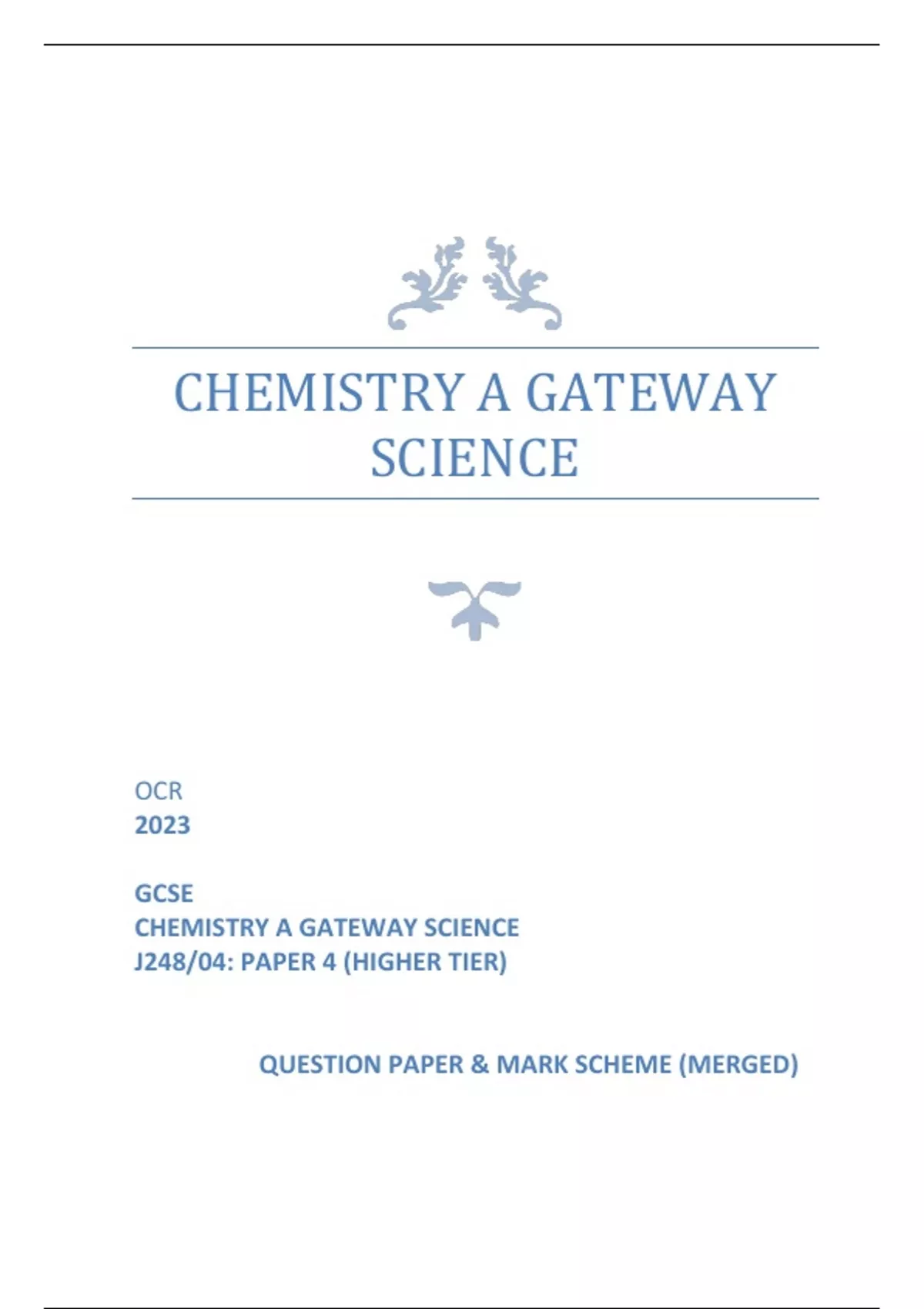 CHEMISTRY A GATEWAY SCIENCE

OCR
2023

GCSE
CHEMISTRY A GATEWAY SCIENCE
J248/04: PAPER 4 (HIGHER TIER)

QUESTION PAPER & MARK SCHEME (MERGED)